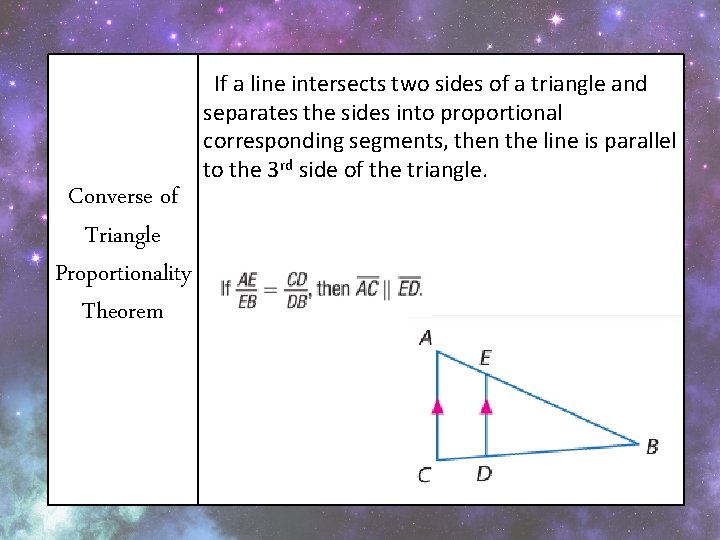 | Converse of Triangle Proportionality Theorem | If a line intersects two sides of a triangle and separates the sides into proportional corresponding segments, then the line is parallel to the 3$^{rd}$ side of the triangle. If $\frac{AE}{EB} = \frac{CD}{DB}$, then $\overline{AC} \parallel \overline{ED}$. A E B C D |
|---|---|